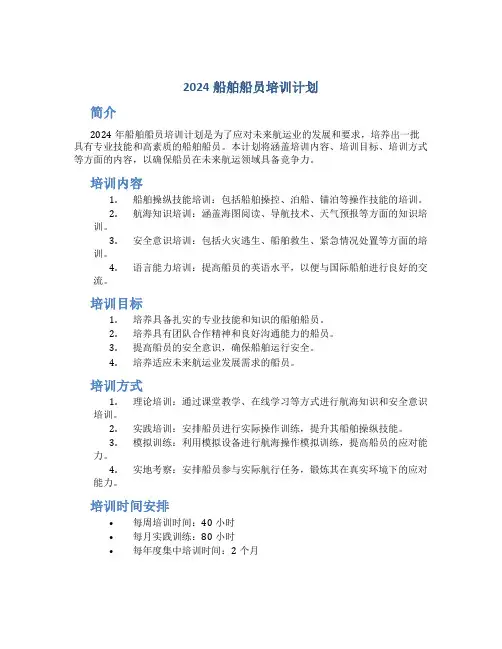 2024 船舶船员培训计划

简介

2024 年船舶船员培训计划是为了应对未来航运业的发展和要求，培养出一批具有专业技能和高素质的船舶船员。本计划将涵盖培训内容、培训目标、培训方式等方面的内容，以确保船员在未来航运领域具备竞争力。

培训内容

1. 船舶操纵技能培训：包括船舶操控、泊船、锚泊等操作技能的培训。
2. 航海知识培训：涵盖海图阅读、导航技术、天气预报等方面的知识培训。
3. 安全意识培训：包括火灾逃生、船舶救生、紧急情况处置等方面的培训。
4. 语言能力培训：提高船员的英语水平，以便与国际船舶进行良好的交流。

培训目标

1. 培养具备扎实的专业技能和知识的船舶船员。
2. 培养具有团队合作精神和良好沟通能力的船员。
3. 提高船员的安全意识，确保船舶运行安全。
4. 培养适应未来航运业发展需求的船员。

培训方式

1. 理论培训：通过课堂教学、在线学习等方式进行航海知识和安全意识培训。
2. 实践培训：安排船员进行实际操作训练，提升其船舶操纵技能。
3. 模拟训练：利用模拟设备进行航海操作模拟训练，提高船员的应对能力。
4. 实地考察：安排船员参与实际航行任务，锻炼其在真实环境下的应对能力。

培训时间安排

• 每周培训时间：40 小时
• 每月实践训练：80 小时
• 每年度集中培训时间：2 个月